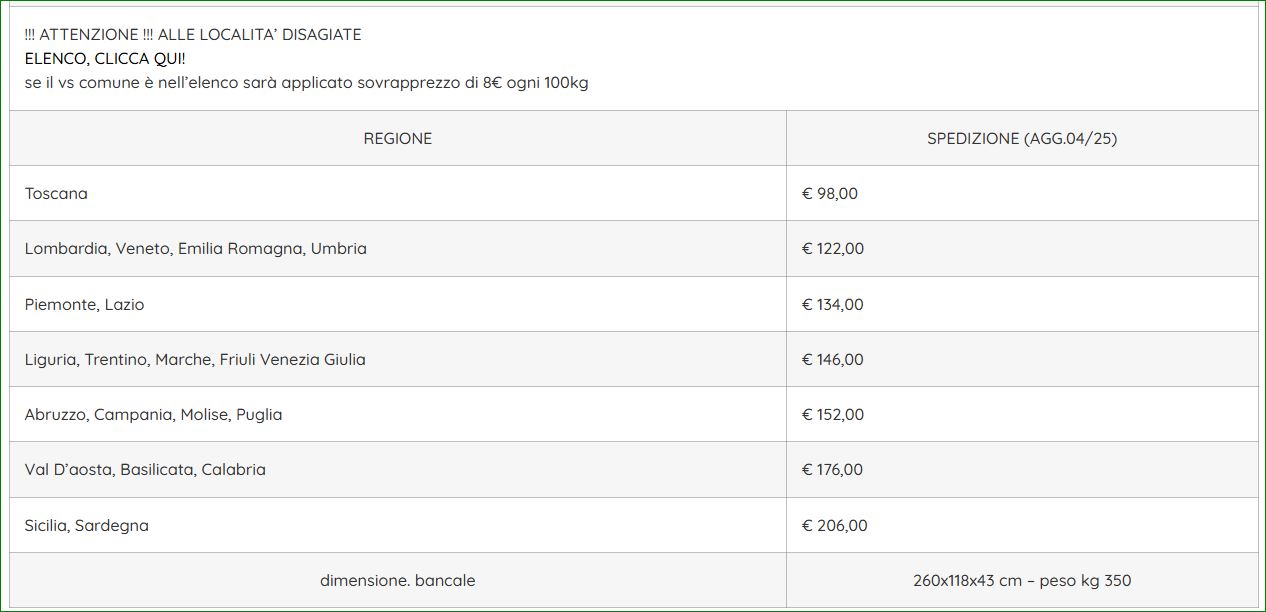 !!! ATTENZIONE !!! ALLE LOCALITA' DISAGIATE
ELENCO, CLICCA QUI!
se il vs comune è nell'elenco sarà applicato sovrapprezzo di 8€ ogni 100kg

| REGIONE | SPEDIZIONE (AGG.04/25) |
|---|---|
| Toscana | € 98,00 |
| Lombardia, Veneto, Emilia Romagna, Umbria | € 122,00 |
| Piemonte, Lazio | € 134,00 |
| Liguria, Trentino, Marche, Friuli Venezia Giulia | € 146,00 |
| Abruzzo, Campania, Molise, Puglia | € 152,00 |
| Val D'aosta, Basilicata, Calabria | € 176,00 |
| Sicilia, Sardegna | € 206,00 |
| dimensione. bancale | 260x118x43 cm – peso kg 350 |